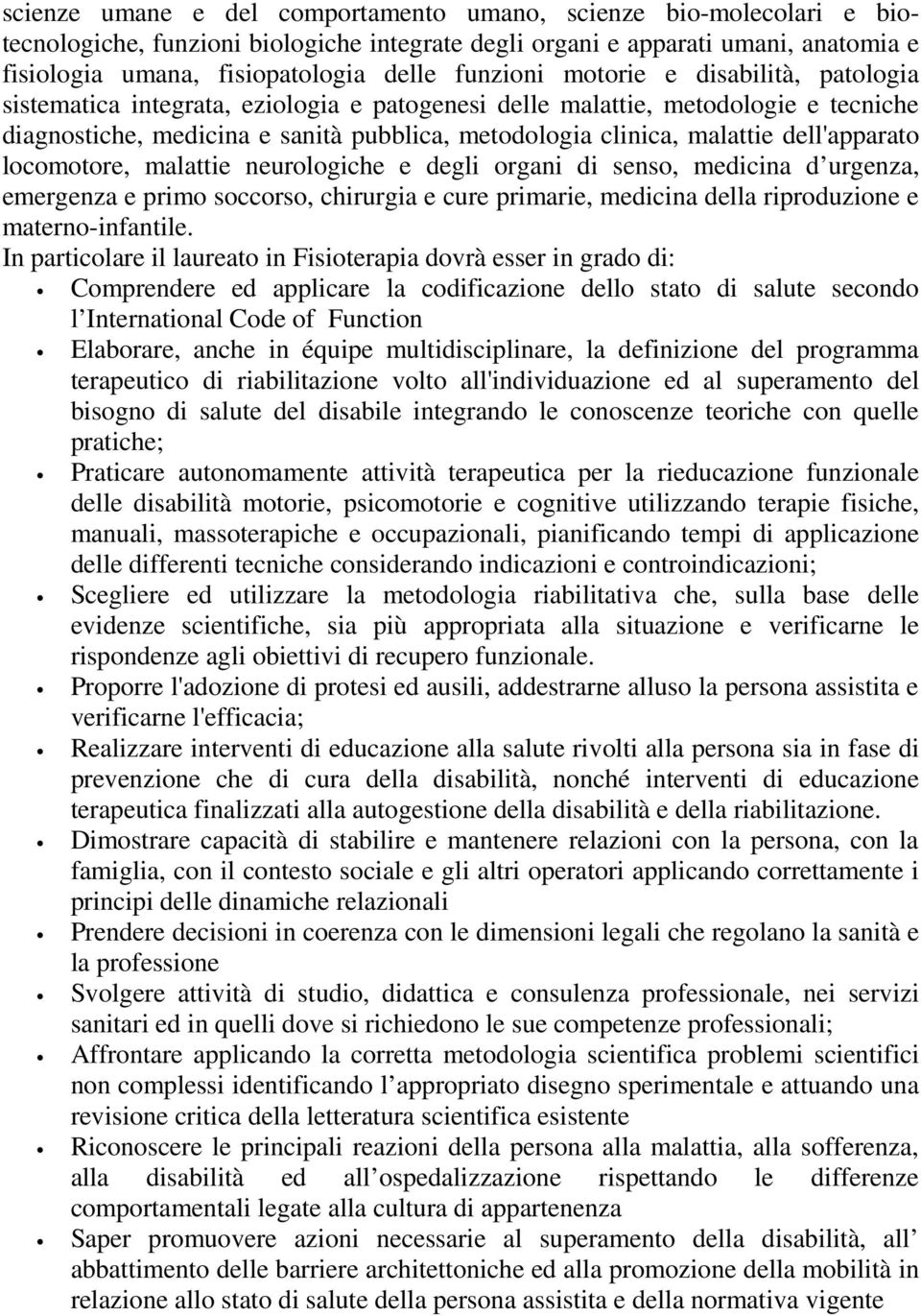 scienze umane e del comportamento umano, scienze bio-molecolari e biotecnologiche, funzioni biologiche integrate degli organi e apparati umani, anatomia e fisiologia umana, fisiopatologia delle funzioni motorie e disabilità, patologia sistematica integrata, eziologia e patogenesi delle malattie, metodologie e tecniche diagnostiche, medicina e sanità pubblica, metodologia clinica, malattie dell'apparato locomotore, malattie neurologiche e degli organi di senso, medicina d urgenza, emergenza e primo soccorso, chirurgia e cure primarie, medicina della riproduzione e materno-infantile.
In particolare il laureato in Fisioterapia dovrà esser in grado di:
• Comprendere ed applicare la codificazione dello stato di salute secondo l International Code of Function
• Elaborare, anche in équipe multidisciplinare, la definizione del programma terapeutico di riabilitazione volto all'individuazione ed al superamento del bisogno di salute del disabile integrando le conoscenze teoriche con quelle pratiche;
• Praticare autonomamente attività terapeutica per la rieducazione funzionale delle disabilità motorie, psicomotorie e cognitive utilizzando terapie fisiche, manuali, massoterapiche e occupazionali, pianificando tempi di applicazione delle differenti tecniche considerando indicazioni e controindicazioni;
• Scegliere ed utilizzare la metodologia riabilitativa che, sulla base delle evidenze scientifiche, sia più appropriata alla situazione e verificarne le rispondenze agli obiettivi di recupero funzionale.
• Proporre l'adozione di protesi ed ausili, addestrarne alluso la persona assistita e verificarne l'efficacia;
• Realizzare interventi di educazione alla salute rivolti alla persona sia in fase di prevenzione che di cura della disabilità, nonché interventi di educazione terapeutica finalizzati alla autogestione della disabilità e della riabilitazione.
• Dimostrare capacità di stabilire e mantenere relazioni con la persona, con la famiglia, con il contesto sociale e gli altri operatori applicando correttamente i principi delle dinamiche relazionali
• Prendere decisioni in coerenza con le dimensioni legali che regolano la sanità e la professione
• Svolgere attività di studio, didattica e consulenza professionale, nei servizi sanitari ed in quelli dove si richiedono le sue competenze professionali;
• Affrontare applicando la corretta metodologia scientifica problemi scientifici non complessi identificando l appropriato disegno sperimentale e attuando una revisione critica della letteratura scientifica esistente
• Riconoscere le principali reazioni della persona alla malattia, alla sofferenza, alla disabilità ed all ospedalizzazione rispettando le differenze comportamentali legate alla cultura di appartenenza
• Saper promuovere azioni necessarie al superamento della disabilità, all abbattimento delle barriere architettoniche ed alla promozione della mobilità in relazione allo stato di salute della persona assistita e della normativa vigente